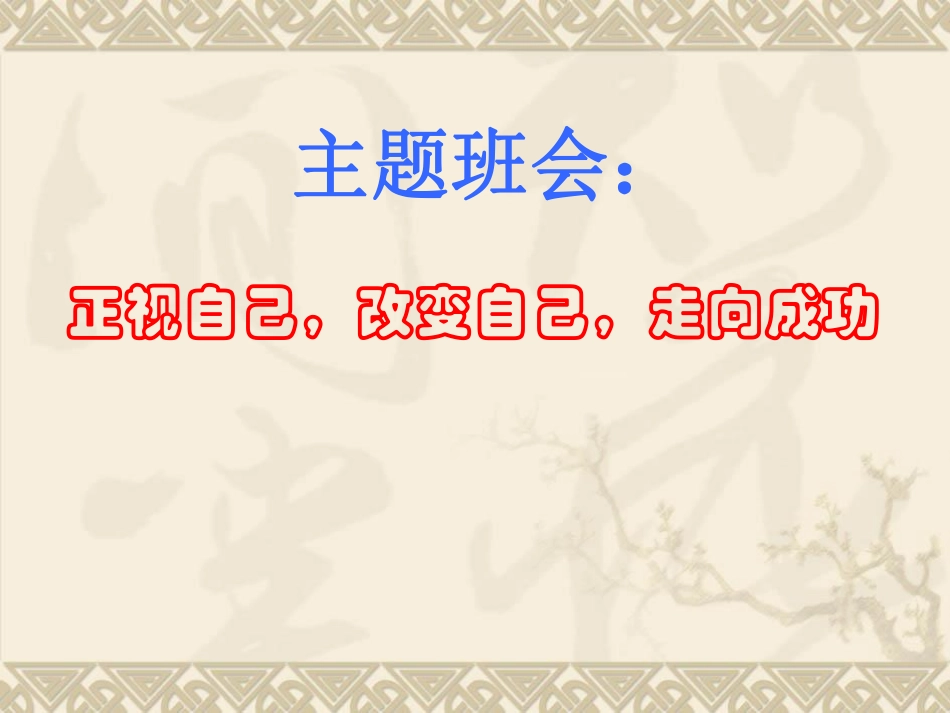 主题班会：

正视自己，改变自己，走向成功